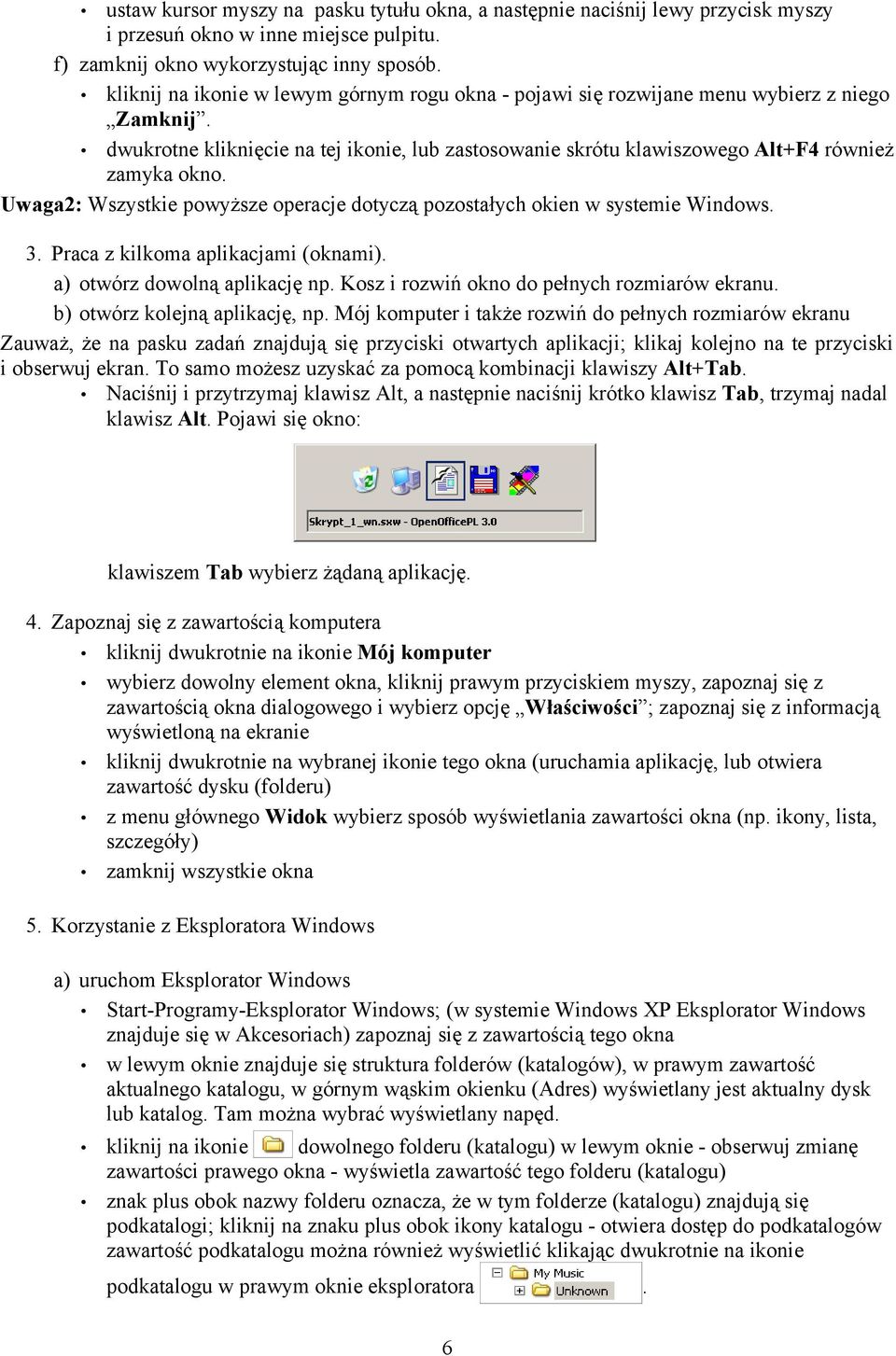 • ustaw kursor myszy na pasku tytułu okna, a następnie naciśnij lewy przycisk myszy i przesuń okno w inne miejsce pulpitu.

f) zamknij okno wykorzystując inny sposób.

• kliknij na ikonie w lewym górnym rogu okna - pojawi się rozwijane menu wybierz z niego „Zamknij”.

• dwukrotne kliknięcie na tej ikonie, lub zastosowanie skrótu klawiszowego Alt+F4 również zamyka okno.

Uwaga2: Wszystkie powyższe operacje dotyczą pozostałych okien w systemie Windows.

3. Praca z kilkoma aplikacjami (oknami).

a) otwórz dowolną aplikację np. Kosz i rozwiń okno do pełnych rozmiarów ekranu.

b) otwórz kolejną aplikację, np. Mój komputer i także rozwiń do pełnych rozmiarów ekranu

Zauważ, że na pasku zadań znajdują się przyciski otwartych aplikacji; klikaj kolejno na te przyciski i obserwuj ekran. To samo możesz uzyskać za pomocą kombinacji klawiszy Alt+Tab.

• Naciśnij i przytrzymaj klawisz Alt, a następnie naciśnij krótko klawisz Tab, trzymaj nadal klawisz Alt. Pojawi się okno:

Skrypt_1_wn.sxw - OpenOfficePL 3.0

klawiszem Tab wybierz żądaną aplikację.

4. Zapoznaj się z zawartością komputera

• kliknij dwukrotnie na ikonie Mój komputer

• wybierz dowolny element okna, kliknij prawym przyciskiem myszy, zapoznaj się z zawartością okna dialogowego i wybierz opcję „Właściwości”; zapoznaj się z informacją wyświetloną na ekranie

• kliknij dwukrotnie na wybranej ikonie tego okna (uruchamia aplikację, lub otwiera zawartość dysku (folderu)

• z menu głównego Widok wybierz sposób wyświetlania zawartości okna (np. ikony, lista, szczegóły)

• zamknij wszystkie okna

5. Korzystanie z Eksploratora Windows

a) uruchom Eksplorator Windows

• Start-Programy-Eksplorator Windows; (w systemie Windows XP Eksplorator Windows znajduje się w Akcesoriach) zapoznaj się z zawartością tego okna

• w lewym oknie znajduje się struktura folderów (katalogów), w prawym zawartość aktualnego katalogu, w górnym wąskim okienku (Adres) wyświetlany jest aktualny dysk lub katalog. Tam można wybrać wyświetlany napęd.

• kliknij na ikonie dowolnego folderu (katalogu) w lewym oknie - obserwuj zmianę zawartości prawego okna - wyświetla zawartość tego folderu (katalogu)

• znak plus obok nazwy folderu oznacza, że w tym folderze (katalogu) znajdują się podkatalogi; kliknij na znaku plus obok ikony katalogu - otwiera dostęp do podkatalogów zawartość podkatalogu można również wyświetlić klikając dwukrotnie na ikonie podkatalogu w prawym oknie eksploratora My Music Unknown .

6